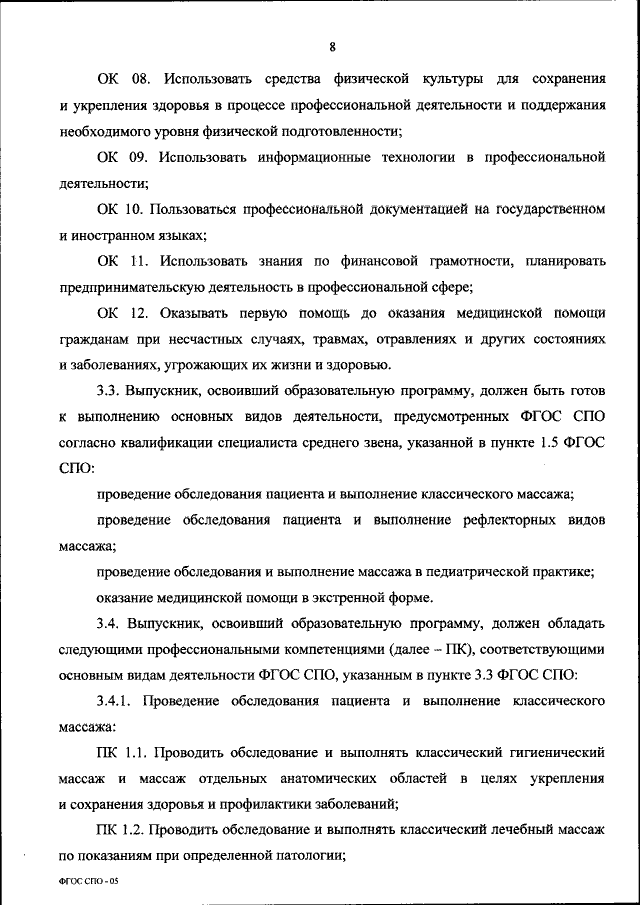 8

ОК 08. Использовать средства физической культуры для сохранения и укрепления здоровья в процессе профессиональной деятельности и поддержания необходимого уровня физической подготовленности;

ОК 09. Использовать информационные технологии в профессиональной деятельности;

ОК 10. Пользоваться профессиональной документацией на государственном и иностранном языках;

ОК 11. Использовать знания по финансовой грамотности, планировать предпринимательскую деятельность в профессиональной сфере;

ОК 12. Оказывать первую помощь до оказания медицинской помощи гражданам при несчастных случаях, травмах, отравлениях и других состояниях и заболеваниях, угрожающих их жизни и здоровью.

3.3. Выпускник, освоивший образовательную программу, должен быть готов к выполнению основных видов деятельности, предусмотренных ФГОС СПО согласно квалификации специалиста среднего звена, указанной в пункте 1.5 ФГОС СПО:

проведение обследования пациента и выполнение классического массажа;

проведение обследования пациента и выполнение рефлекторных видов массажа;

проведение обследования и выполнение массажа в педиатрической практике;

оказание медицинской помощи в экстренной форме.

3.4. Выпускник, освоивший образовательную программу, должен обладать следующими профессиональными компетенциями (далее – ПК), соответствующими основным видам деятельности ФГОС СПО, указанным в пункте 3.3 ФГОС СПО:

3.4.1. Проведение обследования пациента и выполнение классического массажа:

ПК 1.1. Проводить обследование и выполнять классический гигиенический массаж и массаж отдельных анатомических областей в целях укрепления и сохранения здоровья и профилактики заболеваний;

ПК 1.2. Проводить обследование и выполнять классический лечебный массаж по показаниям при определенной патологии;

ФГОС СПО - 05